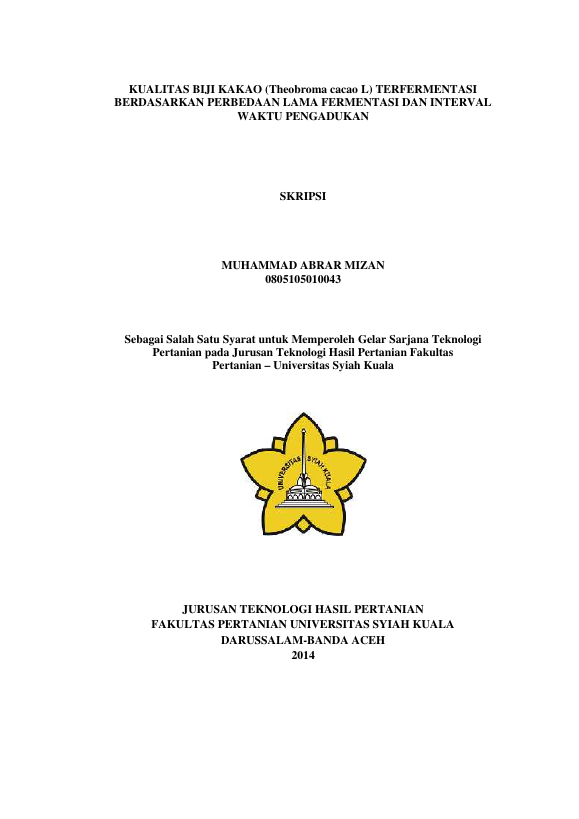 KUALITAS BIJI KAKAO (Theobroma cacao L) TERFERMENTASI BERDASARKAN PERBEDAAN LAMA FERMENTASI DAN INTERVAL WAKTU PENGADUKAN

SKRIPSI

MUHAMMAD ABRAR MIZAN
0805105010043

Sebagai Salah Satu Syarat untuk Memperoleh Gelar Sarjana Teknologi Pertanian pada Jurusan Teknologi Hasil Pertanian Fakultas Pertanian – Universitas Syiah Kuala

UNIVERSITAS SYIAH KUALA

JURUSAN TEKNOLOGI HASIL PERTANIAN
FAKULTAS PERTANIAN UNIVERSITAS SYIAH KUALA
DARUSSALAM-BANDA ACEH
2014